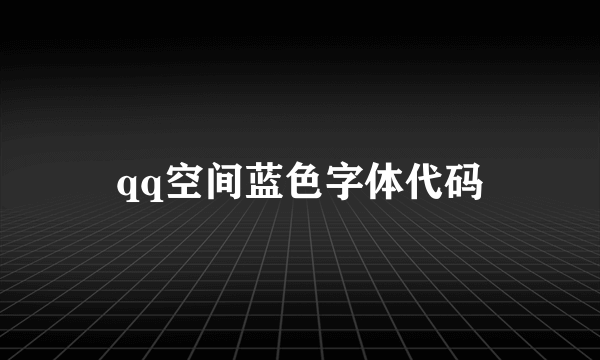 qq空间蓝色字体代码